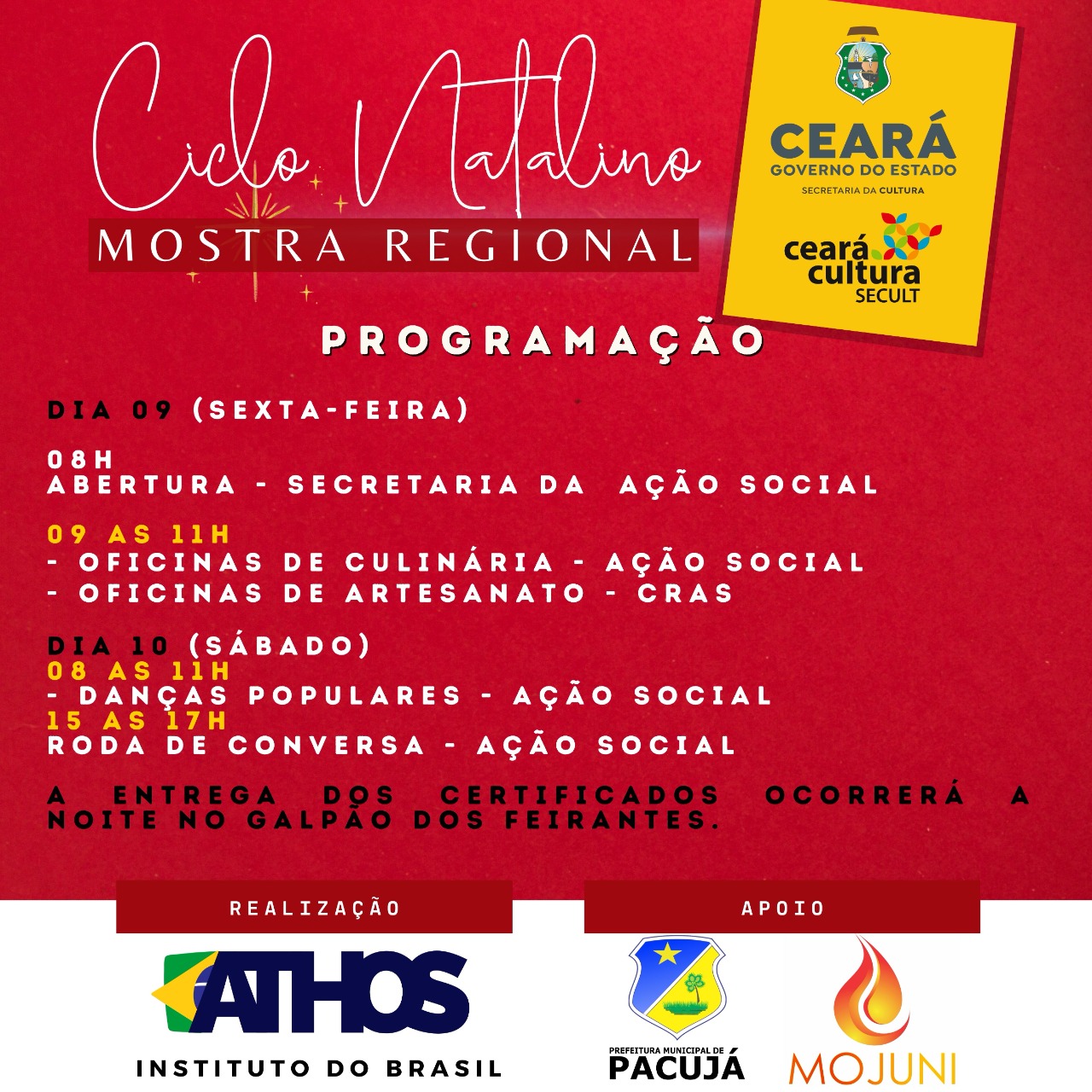 Ciclo Natalino
MOSTRA REGIONAL

CEARÁ
GOVERNO DO ESTADO
SECRETARIA DA CULTURA

ceará cultura
SECULT

PROGRAMAÇÃO

DIA 09 (SEXTA-FEIRA)

08H
ABERTURA - SECRETARIA DA AÇÃO SOCIAL

09 AS 11H
- OFICINAS DE CULINÁRIA - AÇÃO SOCIAL
- OFICINAS DE ARTESANATO - CRAS

DIA 10 (SÁBADO)
08 AS 11H
- DANÇAS POPULARES - AÇÃO SOCIAL
15 AS 17H
RODA DE CONVERSA - AÇÃO SOCIAL

A ENTREGA DOS CERTIFICADOS OCORRERÁ A NOITE NO GALPÃO DOS FEIRANTES.

REALIZAÇÃO

ATHOS
INSTITUTO DO BRASIL

APOIO

PREFEITURA MUNICIPAL DE
PACUJÁ

MOJUNI